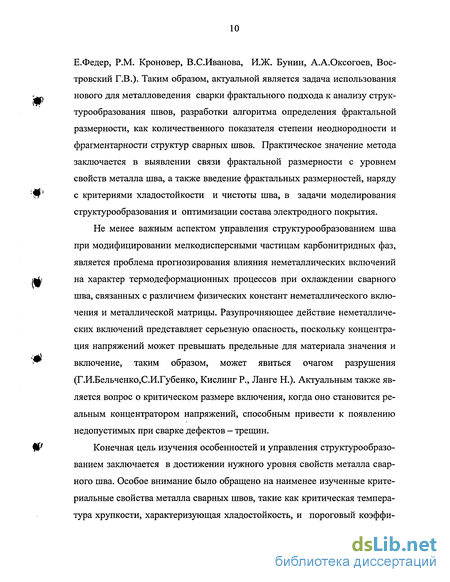 10

Е.Федер, Р.М. Кроновер, В.С.Иванова, И.Ж. Бунин, А.А.Оксогоев, Востровский Г.В.). Таким образом, актуальной является задача использования нового для металловедения сварки фрактального подхода к анализу структурообразования швов, разработки алгоритма определения фрактальной размерности, как количественного показателя степени неоднородности и фрагментарности структур сварных швов. Практическое значение метода заключается в выявлении связи фрактальной размерности с уровнем свойств металла шва, а также введение фрактальных размерностей, наряду с критериями хладостойкости и чистоты шва, в задачи моделирования структурообразования и оптимизации состава электродного покрытия.

Не менее важным аспектом управления структурообразованием шва при модифицировании мелкодисперсными частицам карбонитридных фаз, является проблема прогнозирования влияния неметаллических включений на характер термодеформационных процессов при охлаждении сварного шва, связанных с различием физических констант неметаллического включения и металлической матрицы. Разупрочняющее действие неметаллических включений представляет серьезную опасность, поскольку концентрация напряжений может превышать предельные для материала значения и включение, таким образом, может явиться очагом разрушения (Г.И.Бельченко,С.И.Губенко, Кислинг Р., Ланге Н.). Актуальным также является вопрос о критическом размере включения, когда оно становится реальным концентратором напряжений, способным привести к появлению недопустимых при сварке дефектов – трещин.

Конечная цель изучения особенностей и управления структурообразованием заключается в достижении нужного уровня свойств металла сварного шва. Особое внимание было обращено на наименее изученные критериальные свойства металла сварных швов, такие как критическая температура хрупкости, характеризующая хладостойкость, и пороговый коэффи-

dsLib.net
библиотека диссертаций